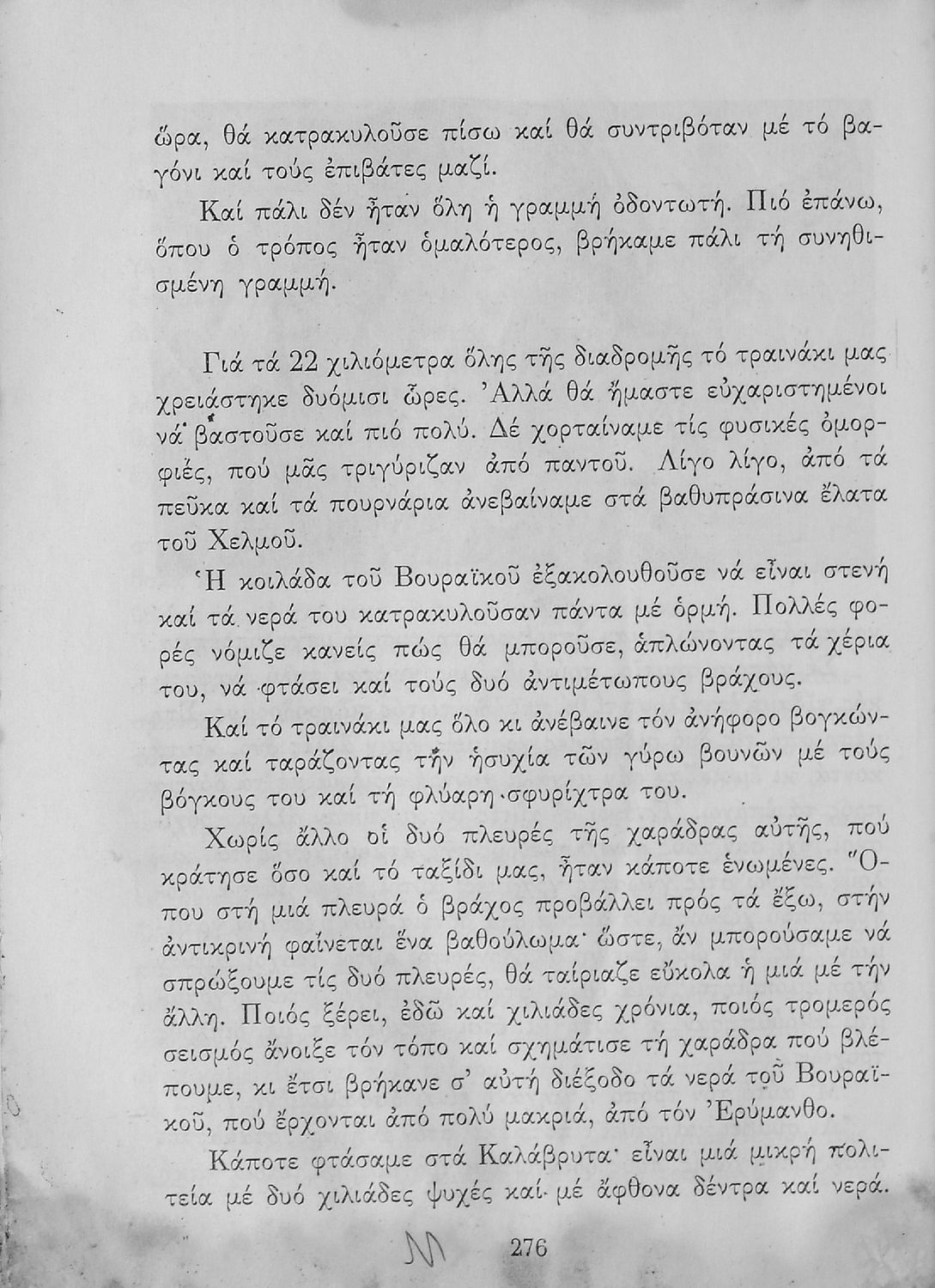 ὥρα, θά κατρακυλοῦσε πίσω καί θά συντριβόταν μέ τό βαγόνι καί τούς ἐπιβάτες μαζί.

Καί πάλι δέν ἦταν ὅλη ἡ γραμμή ὀδοντωτή. Πιό ἐπάνω, ὅπου ὁ τρόπος ἦταν ὁμαλότερος, βρήκαμε πάλι τή συνηθισμένη γραμμή.

Γιά τά 22 χιλιόμετρα ὅλης τῆς διαδρομῆς τό τραινάκι μας χρειάστηκε δυόμισι ὧρες. Ἀλλά θά ἤμαστε εὐχαριστημένοι νά βαστοῦσε καί πιό πολύ. Δέ χορταίναμε τίς φυσικές ὀμορφιές, πού μᾶς τριγύριζαν ἀπό παντοῦ. Λίγο λίγο, ἀπό τά πεῦκα καί τά πουρνάρια ἀνεβαίναμε στά βαθυπράσινα ἔλατα τοῦ Χελμοῦ.

Ἡ κοιλάδα τοῦ Βουραϊκοῦ ἐξακολουθοῦσε νά εἶναι στενή καί τά νερά του κατρακυλοῦσαν πάντα μέ ὁρμή. Πολλές φορές νόμιζε κανείς πώς θά μποροῦσε, ἁπλώνοντας τά χέρια του, νά φτάσει καί τούς δυό ἀντιμέτωπους βράχους.

Καί τό τραινάκι μας ὅλο κι ἀνέβαινε τόν ἀνήφορο βογκώντας καί ταράζοντας τήν ἡσυχία τῶν γύρω βουνῶν μέ τούς βόγκους του καί τή φλύαρη σφυρίχτρα του.

Χωρίς ἄλλο οἱ δυό πλευρές τῆς χαράδρας αὐτῆς, πού κράτησε ὅσο καί τό ταξίδι μας, ἦταν κάποτε ἑνωμένες. Ὅπου στή μιά πλευρά ὁ βράχος προβάλλει πρός τά ἔξω, στήν ἀντικρινή φαίνεται ἕνα βαθούλωμα· ὥστε, ἄν μπορούσαμε νά σπρώξουμε τίς δυό πλευρές, θά ταίριαζε εὔκολα ἡ μιά μέ τήν ἄλλη. Ποιός ξέρει, ἐδῶ καί χιλιάδες χρόνια, ποιός τρομερός σεισμός ἄνοιξε τόν τόπο καί σχημάτισε τή χαράδρα πού βλέπουμε, κι ἔτσι βρήκανε σ' αὐτή διέξοδο τά νερά τοῦ Βουραϊκοῦ, πού ἔρχονται ἀπό πολύ μακριά, ἀπό τόν Ἐρύμανθο.

Κάποτε φτάσαμε στά Καλάβρυτα· εἶναι μιά μικρή πολιτεία μέ δυό χιλιάδες ψυχές καί μέ ἄφθονα δέντρα καί νερά.

276